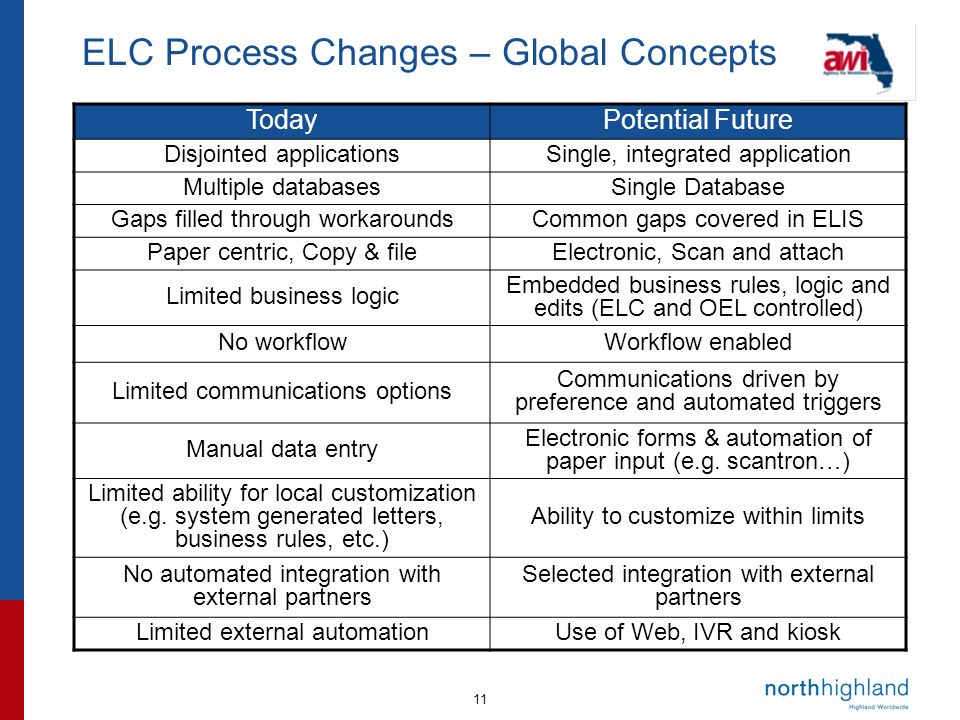 ELC Process Changes – Global Concepts

awi Agency for Workforce Innovation

| Today | Potential Future |
|---|---|
| Disjointed applications | Single, integrated application |
| Multiple databases | Single Database |
| Gaps filled through workarounds | Common gaps covered in ELIS |
| Paper centric, Copy & file | Electronic, Scan and attach |
| Limited business logic | Embedded business rules, logic and edits (ELC and OEL controlled) |
| No workflow | Workflow enabled |
| Limited communications options | Communications driven by preference and automated triggers |
| Manual data entry | Electronic forms & automation of paper input (e.g. scantron…) |
| Limited ability for local customization (e.g. system generated letters, business rules, etc.) | Ability to customize within limits |
| No automated integration with external partners | Selected integration with external partners |
| Limited external automation | Use of Web, IVR and kiosk |

11

northhighland
Highland Worldwide